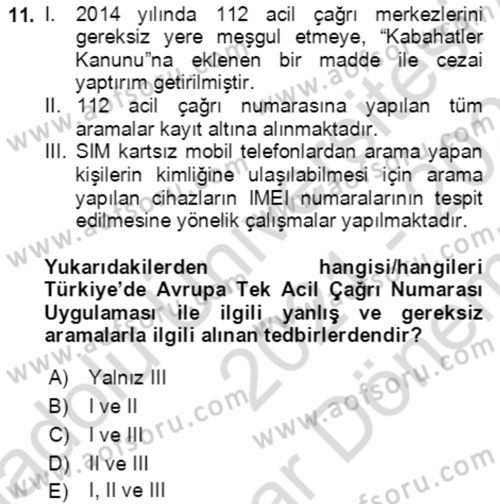 11. I. 2014 yılında 112 acil çağrı merkezlerini gereksiz yere meşgul etmeye, “Kabahatler Kanunu”na eklenen bir madde ile cezai yaptırım getirilmiştir.
II. 112 acil çağrı numarasına yapılan tüm aramalar kayıt altına alınmaktadır.
III. SIM kartsız mobil telefonlardan arama yapan kişilerin kimliğine ulaşılabilmesi için arama yapılan cihazların IMEI numaralarının tespit edilmesine yönelik çalışmalar yapılmaktadır.

Yukarıdakilerden hangisi/hangileri Türkiye’de Avrupa Tek Acil Çağrı Numarası Uygulaması ile ilgili yanlış ve gereksiz aramalarla ilgili alınan tedbirlerdendir?

A) Yalnız III
B) I ve II
C) I ve III
D) II ve III
E) I, II ve III

www.aofsoru.com